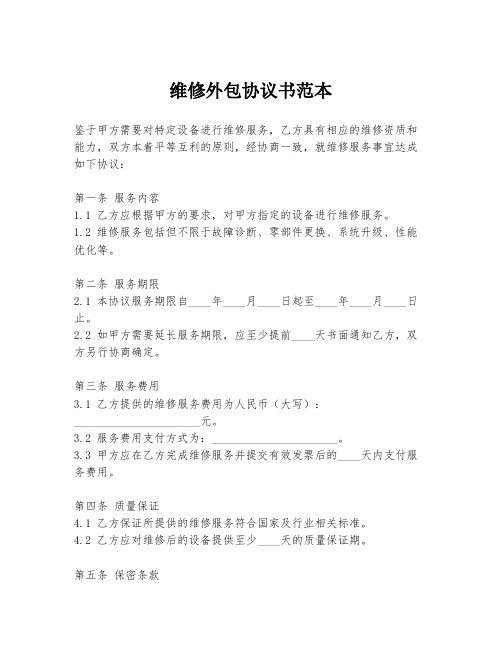 维修外包协议书范本

鉴于甲方需要对特定设备进行维修服务，乙方具有相应的维修资质和能力，双方本着平等互利的原则，经协商一致，就维修服务事宜达成如下协议：

第一条 服务内容
1.1 乙方应根据甲方的要求，对甲方指定的设备进行维修服务。
1.2 维修服务包括但不限于故障诊断、零部件更换、系统升级、性能优化等。

第二条 服务期限
2.1 本协议服务期限自____年____月____日起至____年____月____日止。
2.2 如甲方需要延长服务期限，应至少提前____天书面通知乙方，双方另行协商确定。

第三条 服务费用
3.1 乙方提供的维修服务费用为人民币（大写）：______________________元。
3.2 服务费用支付方式为：______________________。
3.3 甲方应在乙方完成维修服务并提交有效发票后的____天内支付服务费用。

第四条 质量保证
4.1 乙方保证所提供的维修服务符合国家及行业相关标准。
4.2 乙方应对维修后的设备提供至少____天的质量保证期。

第五条 保密条款